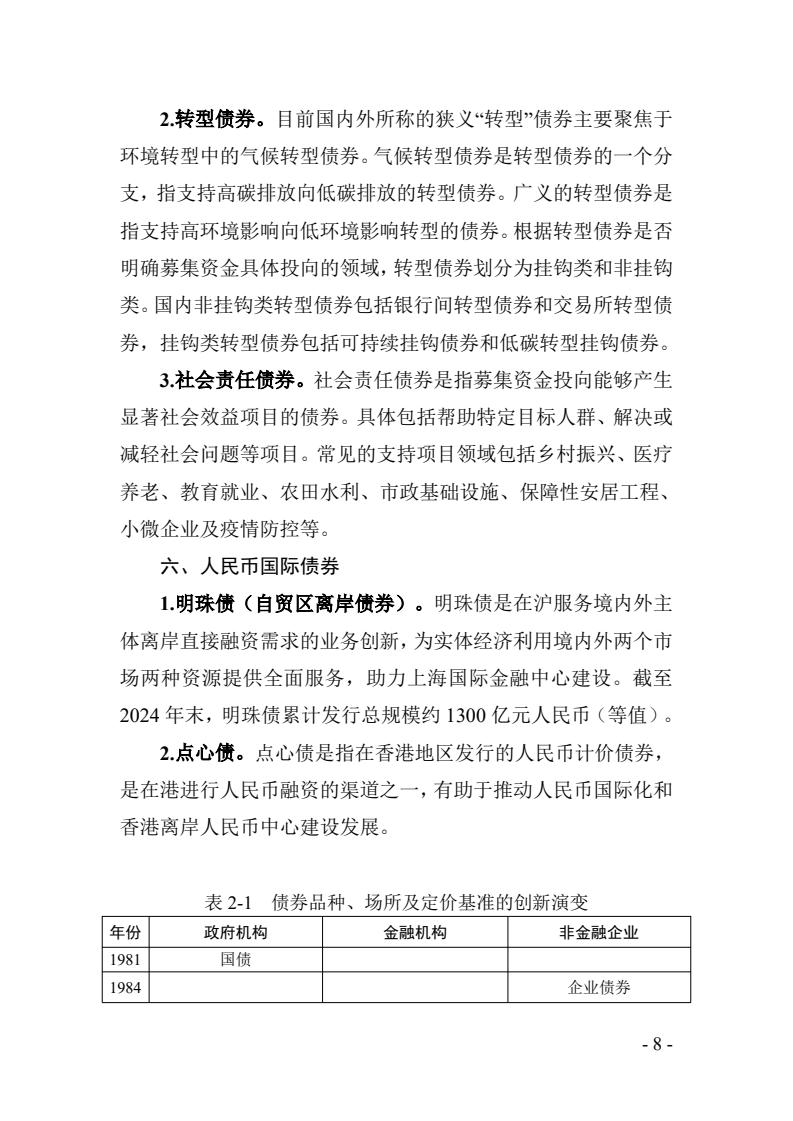 2.转型债券。目前国内外所称的狭义“转型”债券主要聚焦于环境转型中的气候转型债券。气候转型债券是转型债券的一个分支，指支持高碳排放向低碳排放的转型债券。广义的转型债券是指支持高环境影响向低环境影响转型的债券。根据转型债券是否明确募集资金具体投向的领域，转型债券划分为挂钩类和非挂钩类。国内非挂钩类转型债券包括银行间转型债券和交易所转型债券，挂钩类转型债券包括可持续挂钩债券和低碳转型挂钩债券。

3.社会责任债券。社会责任债券是指募集资金投向能够产生显著社会效益项目的债券。具体包括帮助特定目标人群、解决或减轻社会问题等项目。常见的支持项目领域包括乡村振兴、医疗养老、教育就业、农田水利、市政基础设施、保障性安居工程、小微企业及疫情防控等。

六、人民币国际债券

1.明珠债（自贸区离岸债券）。明珠债是在沪服务境内外主体离岸直接融资需求的业务创新，为实体经济利用境内外两个市场两种资源提供全面服务，助力上海国际金融中心建设。截至2024年末，明珠债累计发行总规模约1300亿元人民币（等值）。

2.点心债。点心债是指在香港地区发行的人民币计价债券，是在港进行人民币融资的渠道之一，有助于推动人民币国际化和香港离岸人民币中心建设发展。

表 2-1　债券品种、场所及定价基准的创新演变

| 年份 | 政府机构 | 金融机构 | 非金融企业 |
|---|---|---|---|
| 1981 | 国债 | | |
| 1984 | | | 企业债券 |

- 8 -